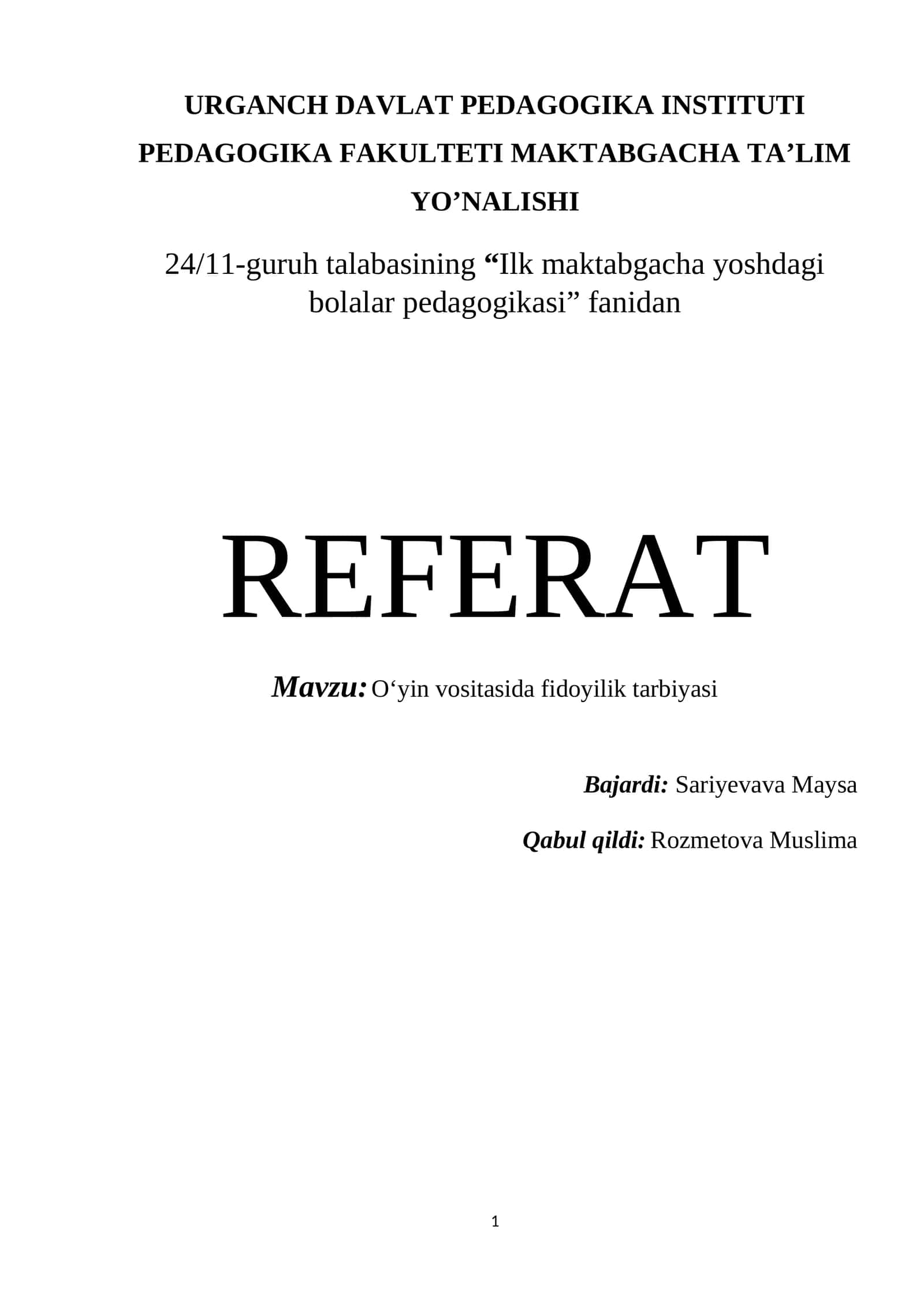 URGANCH DAVLAT PEDAGOGIKA INSTITUTI PEDAGOGIKA FAKULTETI MAKTABGACHA TA’LIM YO’NALISHI

24/11-guruh talabasining “Ilk maktabgacha yoshdagi bolalar pedagogikasi” fanidan

REFERAT

Mavzu: O‘yin vositasida fidoyilik tarbiyasi

Bajardi: Sariyevava Maysa

Qabul qildi: Rozmetova Muslima

1